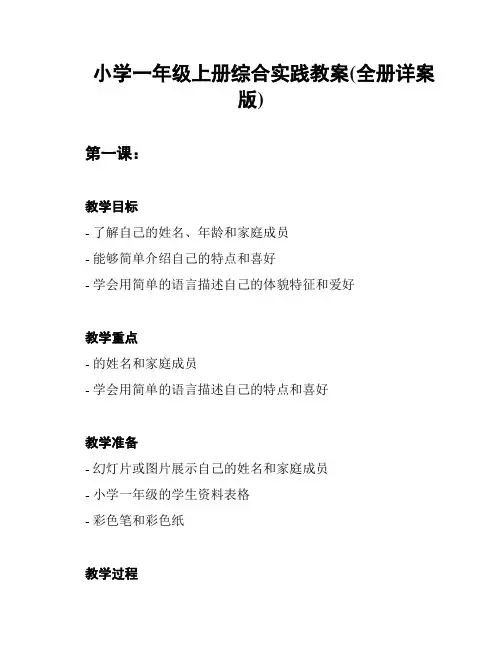 小学一年级上册综合实践教案(全册详案版)

第一课：

教学目标

- 了解自己的姓名、年龄和家庭成员
- 能够简单介绍自己的特点和喜好
- 学会用简单的语言描述自己的体貌特征和爱好

教学重点

- 的姓名和家庭成员
- 学会用简单的语言描述自己的特点和喜好

教学准备

- 幻灯片或图片展示自己的姓名和家庭成员
- 小学一年级的学生资料表格
- 彩色笔和彩色纸

教学过程